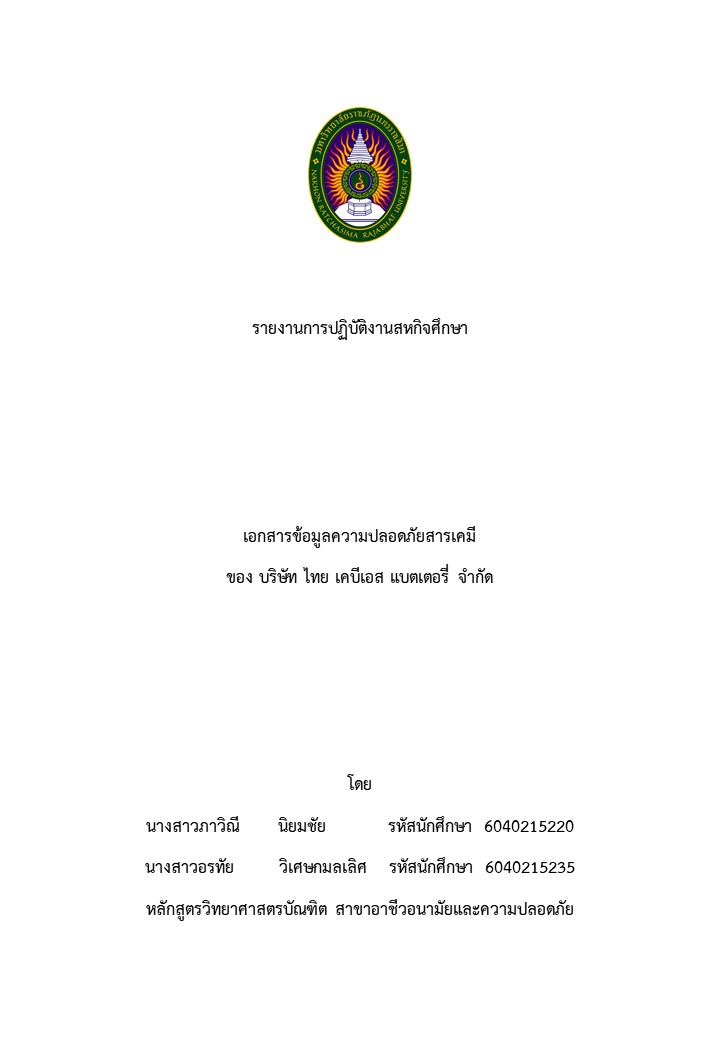 มหาวิทยาลัยราชภัฏนครราชสีมา
NAKHON RATCHASIMA RAJABHAT UNIVERSITY

รายงานการปฏิบัติงานสหกิจศึกษา

เอกสารข้อมูลความปลอดภัยสารเคมี

ของ บริษัท ไทย เคบีเอส แบตเตอรี่ จำกัด

โดย

นางสาวภาวิณี นิยมชัย รหัสนักศึกษา 6040215220

นางสาวอรทัย วิเศษกมลเลิศ รหัสนักศึกษา 6040215235

หลักสูตรวิทยาศาสตรบัณฑิต สาขาอาชีวอนามัยและความปลอดภัย